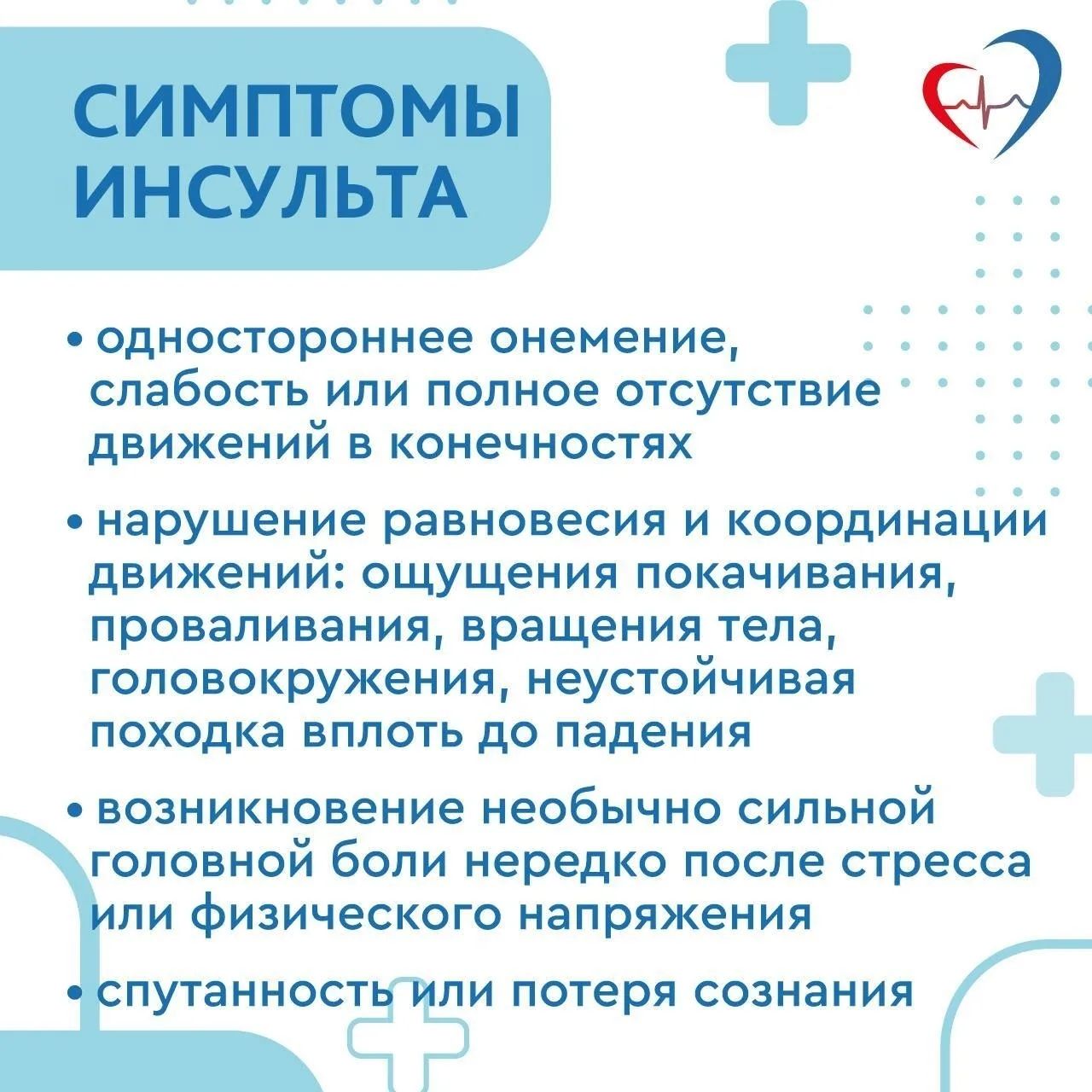 СИМПТОМЫ ИНСУЛЬТА

• одностороннее онемение, слабость или полное отсутствие движений в конечностях

• нарушение равновесия и координации движений: ощущения покачивания, проваливания, вращения тела, головокружения, неустойчивая походка вплоть до падения

• возникновение необычно сильной головной боли нередко после стресса или физического напряжения

• спутанность или потеря сознания